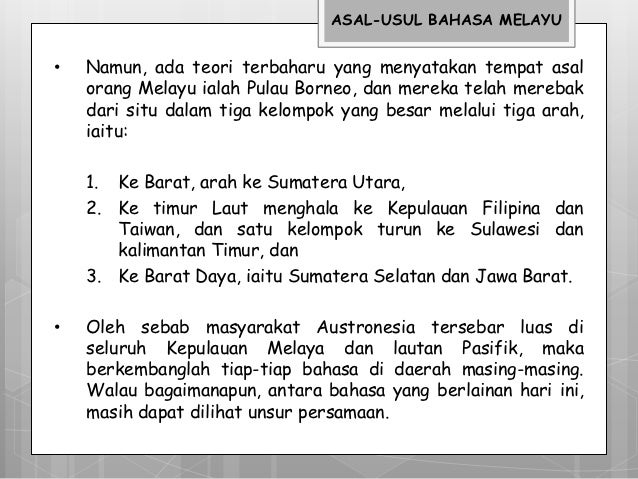 ASAL-USUL BAHASA MELAYU

• Namun, ada teori terbaharu yang menyatakan tempat asal orang Melayu ialah Pulau Borneo, dan mereka telah merebak dari situ dalam tiga kelompok yang besar melalui tiga arah, iaitu:

1. Ke Barat, arah ke Sumatera Utara,
2. Ke timur Laut menghala ke Kepulauan Filipina dan Taiwan, dan satu kelompok turun ke Sulawesi dan kalimantan Timur, dan
3. Ke Barat Daya, iaitu Sumatera Selatan dan Jawa Barat.

• Oleh sebab masyarakat Austronesia tersebar luas di seluruh Kepulauan Melaya dan lautan Pasifik, maka berkembanglah tiap-tiap bahasa di daerah masing-masing. Walau bagaimanapun, antara bahasa yang berlainan hari ini, masih dapat dilihat unsur persamaan.